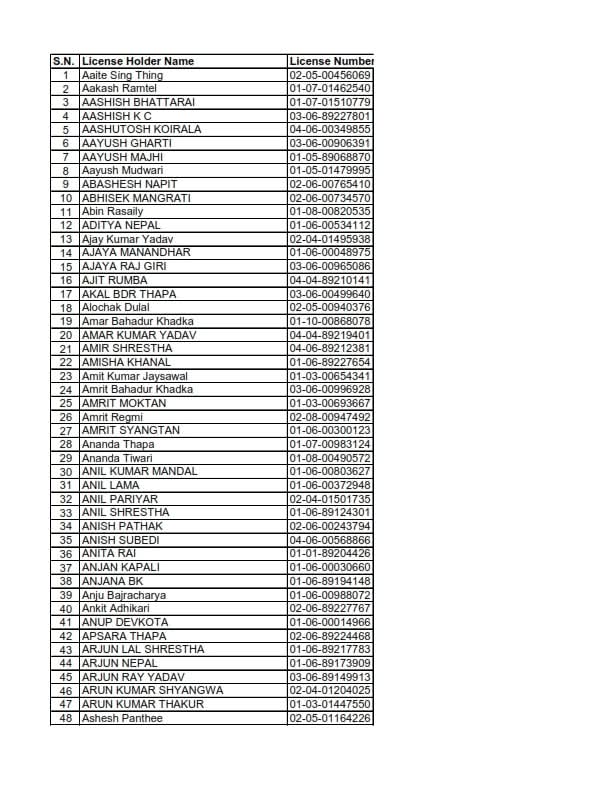 | S.N. | License Holder Name | License Number |
|---|---|---|
| 1 | Aaite Sing Thing | 02-05-00456069 |
| 2 | Aakash Ramtel | 01-07-01462540 |
| 3 | AASHISH BHATTARAI | 01-07-01510779 |
| 4 | AASHISH K C | 03-06-89227801 |
| 5 | AASHUTOSH KOIRALA | 04-06-00349855 |
| 6 | AAYUSH GHARTI | 03-06-00906391 |
| 7 | AAYUSH MAJHI | 01-05-89068870 |
| 8 | Aayush Mudwari | 01-05-01479995 |
| 9 | ABASHESH NAPIT | 02-06-00765410 |
| 10 | ABHISEK MANGRATI | 02-06-00734570 |
| 11 | Abin Rasaily | 01-08-00820535 |
| 12 | ADITYA NEPAL | 01-06-00534112 |
| 13 | Ajay Kumar Yadav | 02-04-01495938 |
| 14 | AJAYA MANANDHAR | 01-06-00048975 |
| 15 | AJAYA RAJ GIRI | 03-06-00965086 |
| 16 | AJIT RUMBA | 04-04-89210141 |
| 17 | AKAL BDR THAPA | 03-06-00499640 |
| 18 | Alochak Dulal | 02-05-00940376 |
| 19 | Amar Bahadur Khadka | 01-10-00868078 |
| 20 | AMAR KUMAR YADAV | 04-04-89219401 |
| 21 | AMIR SHRESTHA | 04-06-89212381 |
| 22 | AMISHA KHANAL | 01-06-89227654 |
| 23 | Amit Kumar Jaysawal | 01-03-00654341 |
| 24 | Amrit Bahadur Khadka | 03-06-00996928 |
| 25 | AMRIT MOKTAN | 01-03-00693667 |
| 26 | Amrit Regmi | 02-08-00947492 |
| 27 | AMRIT SYANGTAN | 01-06-00300123 |
| 28 | Ananda Thapa | 01-07-00983124 |
| 29 | Ananda Tiwari | 01-08-00490572 |
| 30 | ANIL KUMAR MANDAL | 01-06-00803627 |
| 31 | ANIL LAMA | 01-06-00372948 |
| 32 | ANIL PARIYAR | 02-04-01501735 |
| 33 | ANIL SHRESTHA | 01-06-89124301 |
| 34 | ANISH PATHAK | 02-06-00243794 |
| 35 | ANISH SUBEDI | 04-06-00568866 |
| 36 | ANITA RAI | 01-01-89204426 |
| 37 | ANJAN KAPALI | 01-06-00030660 |
| 38 | ANJANA BK | 01-06-89194148 |
| 39 | Anju Bajracharya | 01-06-00988072 |
| 40 | Ankit Adhikari | 02-06-89227767 |
| 41 | ANUP DEVKOTA | 01-06-00014966 |
| 42 | APSARA THAPA | 02-06-89224468 |
| 43 | ARJUN LAL SHRESTHA | 01-06-89217783 |
| 44 | ARJUN NEPAL | 01-06-89173909 |
| 45 | ARJUN RAY YADAV | 03-06-89149913 |
| 46 | ARUN KUMAR SHYANGWA | 02-04-01204025 |
| 47 | ARUN KUMAR THAKUR | 01-03-01447550 |
| 48 | Ashesh Panthee | 02-05-01164226 |